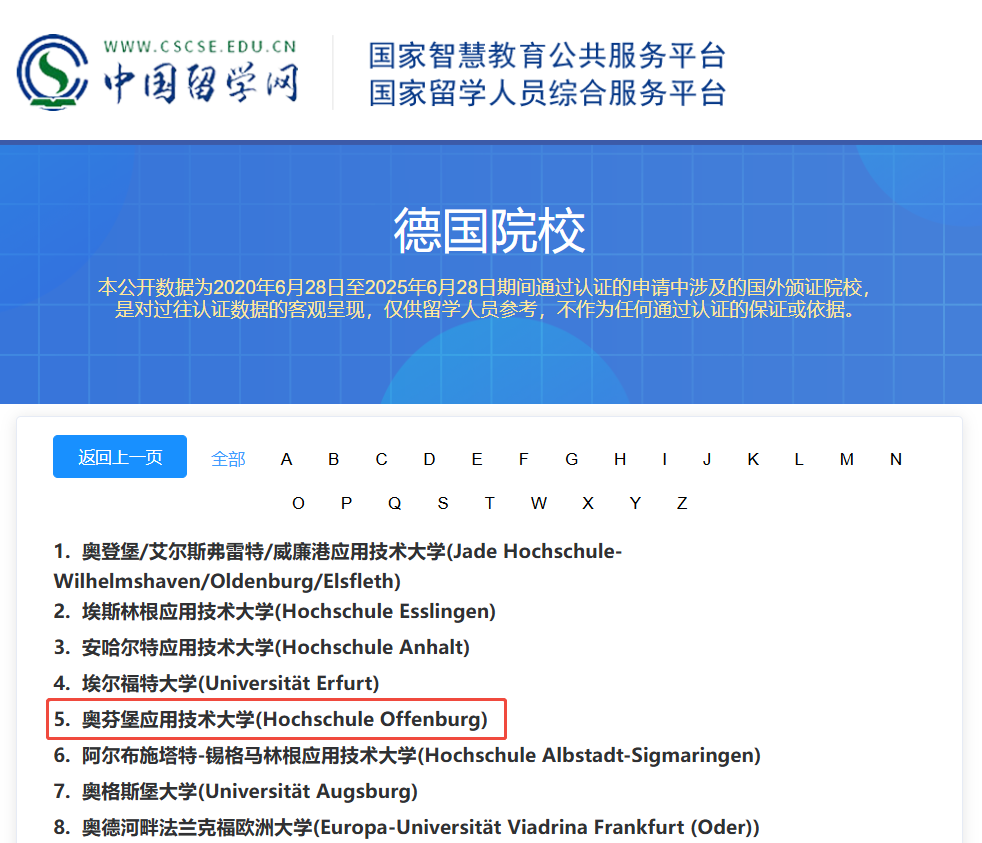 WWW.CSCSE.EDU.CN
中国留学网

国家智慧教育公共服务平台
国家留学人员综合服务平台

德国院校

本公开数据为2020年6月28日至2025年6月28日期间通过认证的申请中涉及的国外颁证院校，是对过往认证数据的客观呈现，仅供留学人员参考，不作为任何通过认证的保证或依据。

返回上一页 全部 A B C D E F G H I J K L M N O P Q S T W X Y Z

1. 奥登堡/艾尔斯弗雷特/威廉港应用技术大学(Jade Hochschule-Wilhelmshaven/Oldenburg/Elsfleth)
2. 埃斯林根应用技术大学(Hochschule Esslingen)
3. 安哈尔特应用技术大学(Hochschule Anhalt)
4. 埃尔福特大学(Universität Erfurt)
5. 奥芬堡应用技术大学(Hochschule Offenburg)
6. 阿尔布施塔特-锡格马林根应用技术大学(Hochschule Albstadt-Sigmaringen)
7. 奥格斯堡大学(Universität Augsburg)
8. 奥德河畔法兰克福欧洲大学(Europa-Universität Viadrina Frankfurt (Oder))